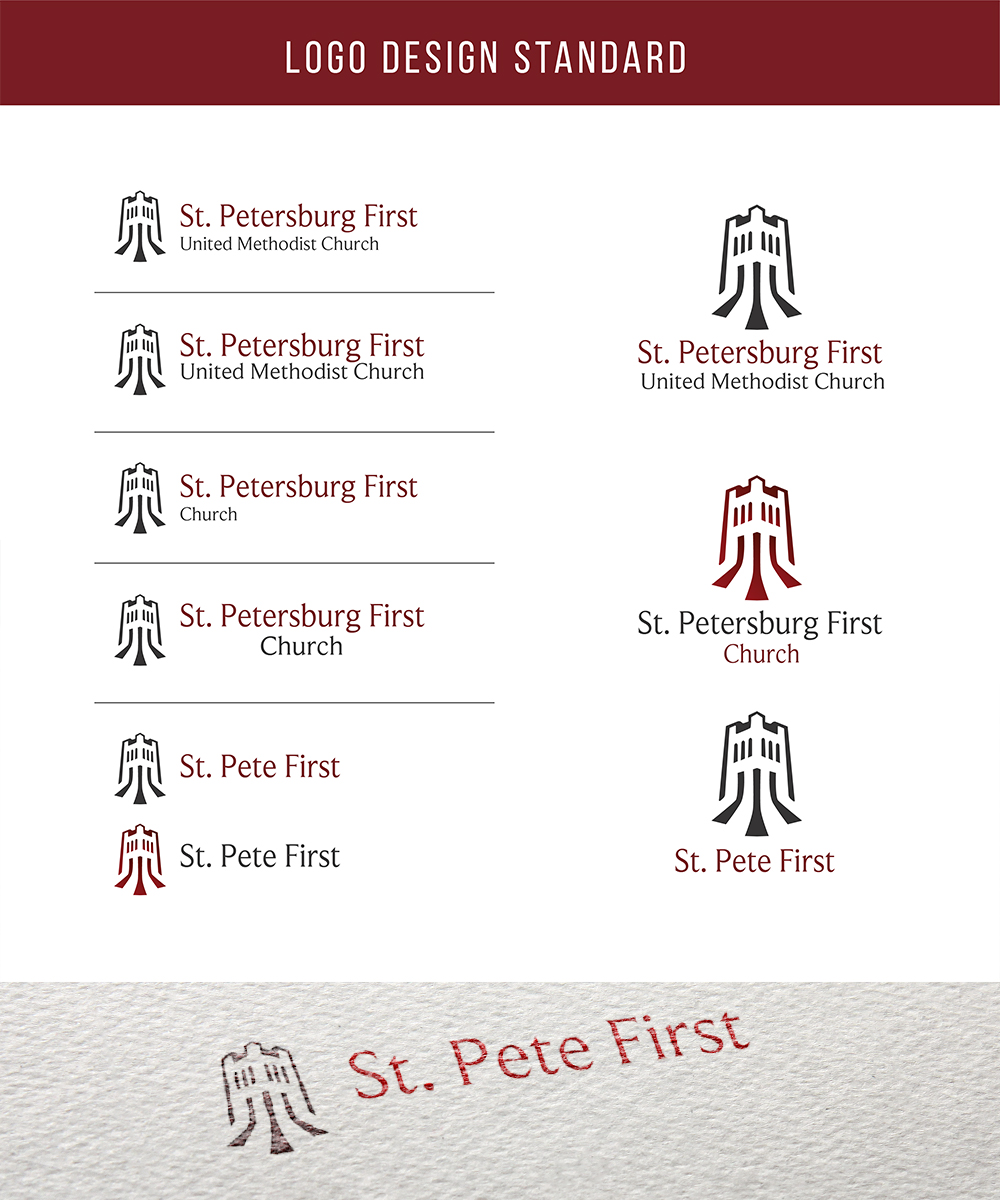 LOGO DESIGN STANDARD

St. Petersburg First
United Methodist Church

St. Petersburg First
United Methodist Church

St. Petersburg First
Church

St. Petersburg First
Church

St. Pete First

St. Pete First

St. Petersburg First
United Methodist Church

St. Petersburg First
Church

St. Pete First

St. Pete First